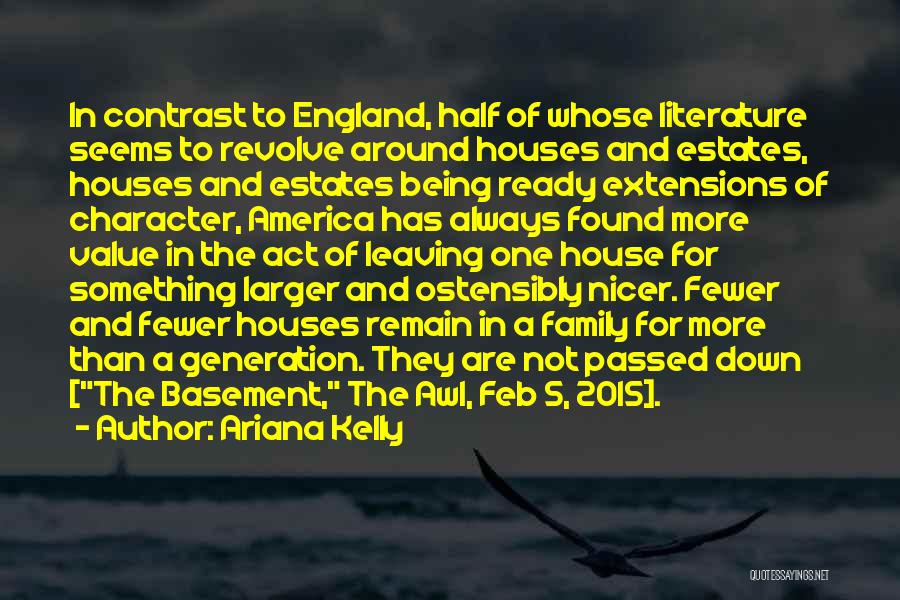 In contrast to England, half of whose literature seems to revolve around houses and estates, houses and estates being ready extensions of character, America has always found more value in the act of leaving one house for something larger and ostensibly nicer. Fewer and fewer houses remain in a family for more than a generation. They are not passed down ["The Basement," The Awl, Feb 5, 2015].

- Author: Ariana Kelly

QUOTESSAYINGS.NET